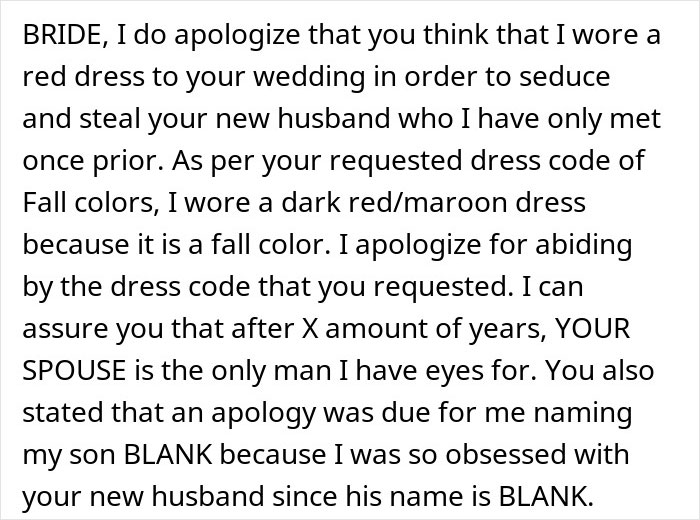 BRIDE, I do apologize that you think that I wore a red dress to your wedding in order to seduce and steal your new husband who I have only met once prior. As per your requested dress code of Fall colors, I wore a dark red/maroon dress because it is a fall color. I apologize for abiding by the dress code that you requested. I can assure you that after X amount of years, YOUR SPOUSE is the only man I have eyes for. You also stated that an apology was due for me naming my son BLANK because I was so obsessed with your new husband since his name is BLANK.